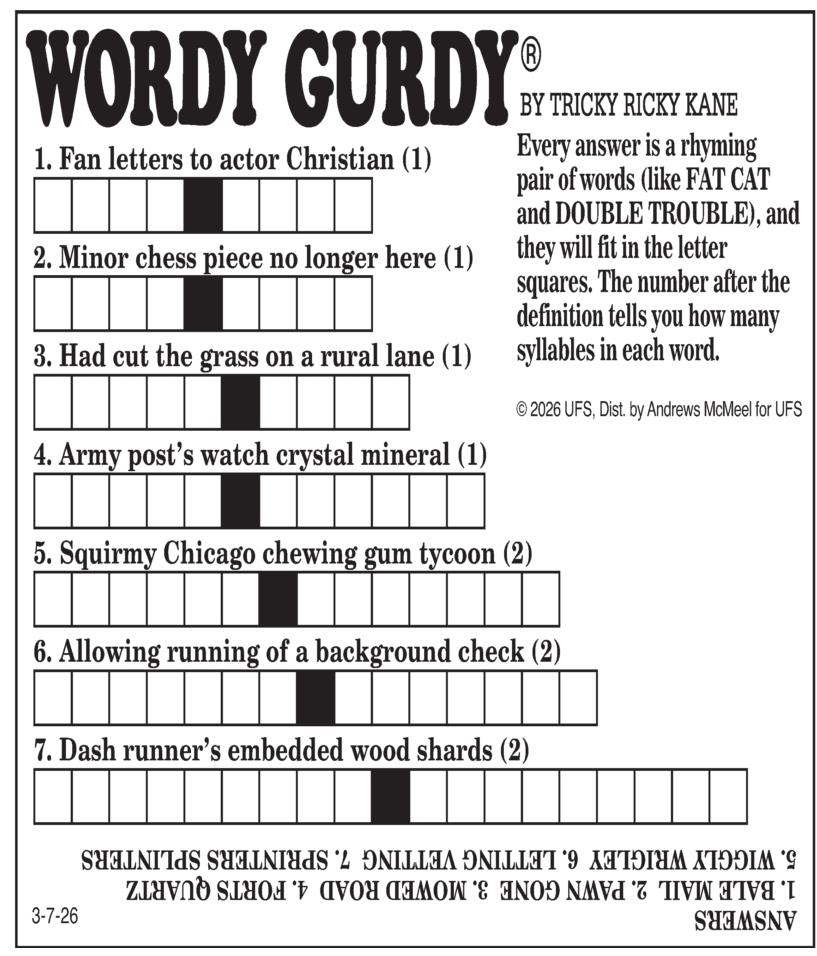 WORDY GURDY®
BY TRICKY RICKY KANE

Every answer is a rhyming pair of words (like FAT CAT and DOUBLE TROUBLE), and they will fit in the letter squares. The number after the definition tells you how many syllables in each word.

© 2026 UFS, Dist. by Andrews McMeel for UFS

1. Fan letters to actor Christian (1)

2. Minor chess piece no longer here (1)

3. Had cut the grass on a rural lane (1)

4. Army post's watch crystal mineral (1)

5. Squirmy Chicago chewing gum tycoon (2)

6. Allowing running of a background check (2)

7. Dash runner's embedded wood shards (2)

ANSWERS
1. BALE MAIL 2. PAWN GONE 3. MOWED ROAD 4. FORTS QUARTZ
5. WIGGLY WRIGLEY 6. LETTING VETTING 7. SPRINTERS SPLINTERS

3-7-26